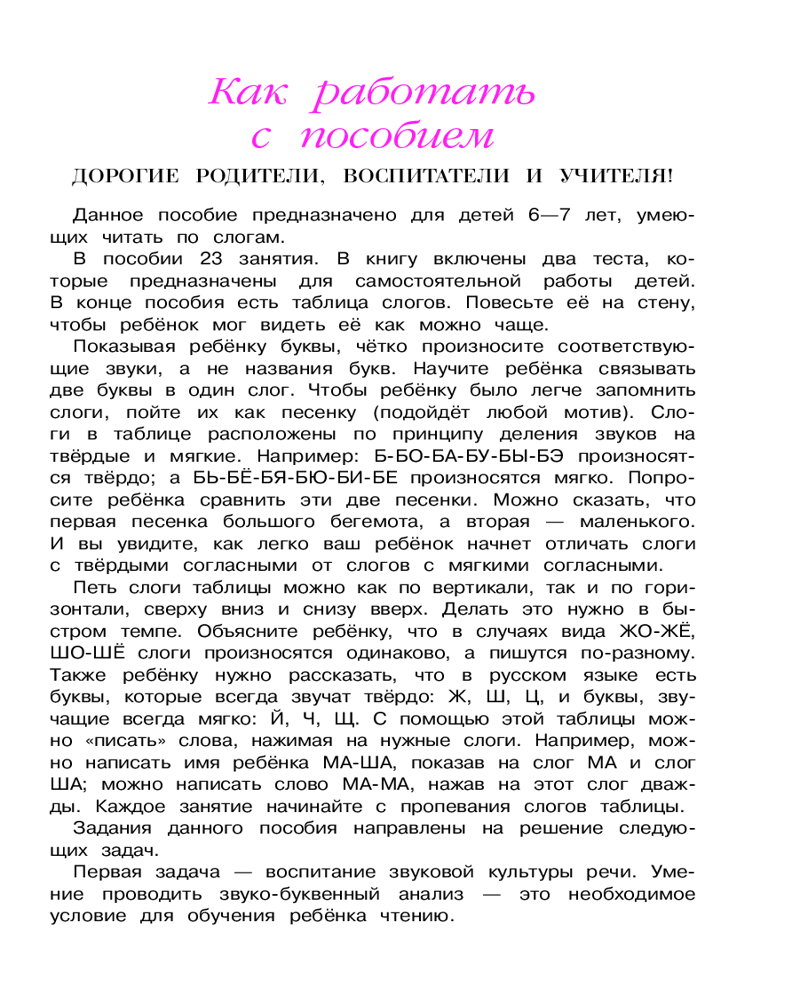 Как работать с пособием

ДОРОГИЕ РОДИТЕЛИ, ВОСПИТАТЕЛИ И УЧИТЕЛЯ!

Данное пособие предназначено для детей 6—7 лет, умеющих читать по слогам.

В пособии 23 занятия. В книгу включены два теста, которые предназначены для самостоятельной работы детей. В конце пособия есть таблица слогов. Повесьте её на стену, чтобы ребёнок мог видеть её как можно чаще.

Показывая ребёнку буквы, чётко произносите соответствующие звуки, а не названия букв. Научите ребёнка связывать две буквы в один слог. Чтобы ребёнку было легче запомнить слоги, пойте их как песенку (подойдёт любой мотив). Слоги в таблице расположены по принципу деления звуков на твёрдые и мягкие. Например: Б-БО-БА-БУ-БЫ-БЭ произносятся твёрдо; а БЬ-БЁ-БЯ-БЮ-БИ-БЕ произносятся мягко. Попросите ребёнка сравнить эти две песенки. Можно сказать, что первая песенка большого бегемота, а вторая — маленького. И вы увидите, как легко ваш ребёнок начнет отличать слоги с твёрдыми согласными от слогов с мягкими согласными.

Петь слоги таблицы можно как по вертикали, так и по горизонтали, сверху вниз и снизу вверх. Делать это нужно в быстром темпе. Объясните ребёнку, что в случаях вида ЖО-ЖЁ, ШО-ШЁ слоги произносятся одинаково, а пишутся по-разному. Также ребёнку нужно рассказать, что в русском языке есть буквы, которые всегда звучат твёрдо: Ж, Ш, Ц, и буквы, звучащие всегда мягко: Й, Ч, Щ. С помощью этой таблицы можно «писать» слова, нажимая на нужные слоги. Например, можно написать имя ребёнка МА-ША, показав на слог МА и слог ША; можно написать слово МА-МА, нажав на этот слог дважды. Каждое занятие начинайте с пропевания слогов таблицы.

Задания данного пособия направлены на решение следующих задач.

Первая задача — воспитание звуковой культуры речи. Умение проводить звуко-буквенный анализ — это необходимое условие для обучения ребёнка чтению.